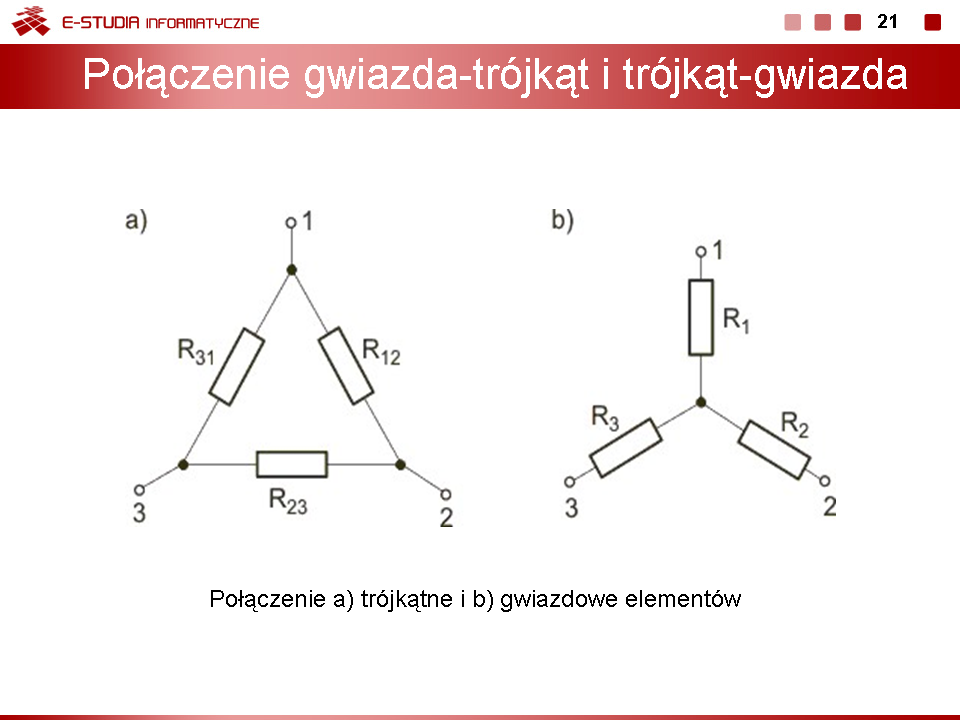 E-STUDIA INFORMATYCZNE

21

Połączenie gwiazda-trójkąt i trójkąt-gwiazda

a)

1

$R_{31}$

$R_{12}$

$R_{23}$

3

2

b)

1

$R_1$

$R_3$

$R_2$

3

2

Połączenie a) trójkątne i b) gwiazdowe elementów